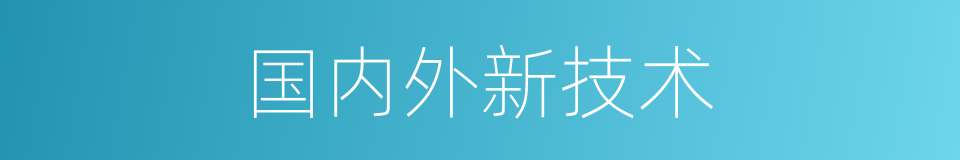 国内外新技术